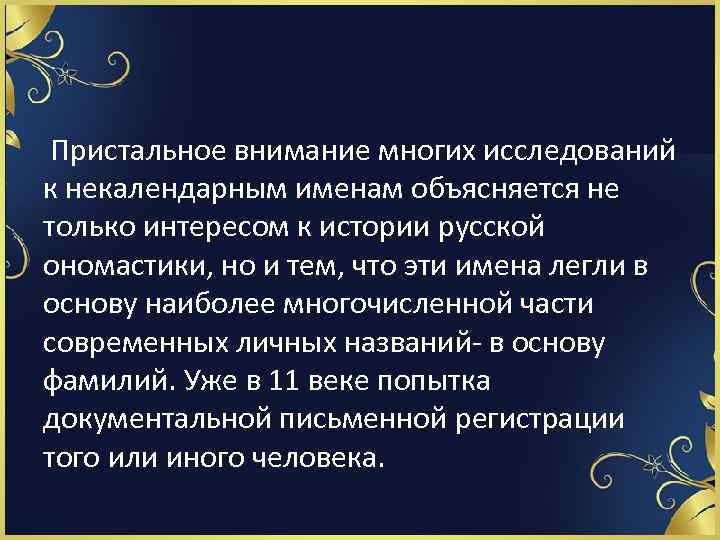 Пристальное внимание многих исследований к некалендарным именам объясняется не только интересом к истории русской ономастики, но и тем, что эти имена легли в основу наиболее многочисленной части современных личных названий- в основу фамилий. Уже в 11 веке попытка документальной письменной регистрации того или иного человека.